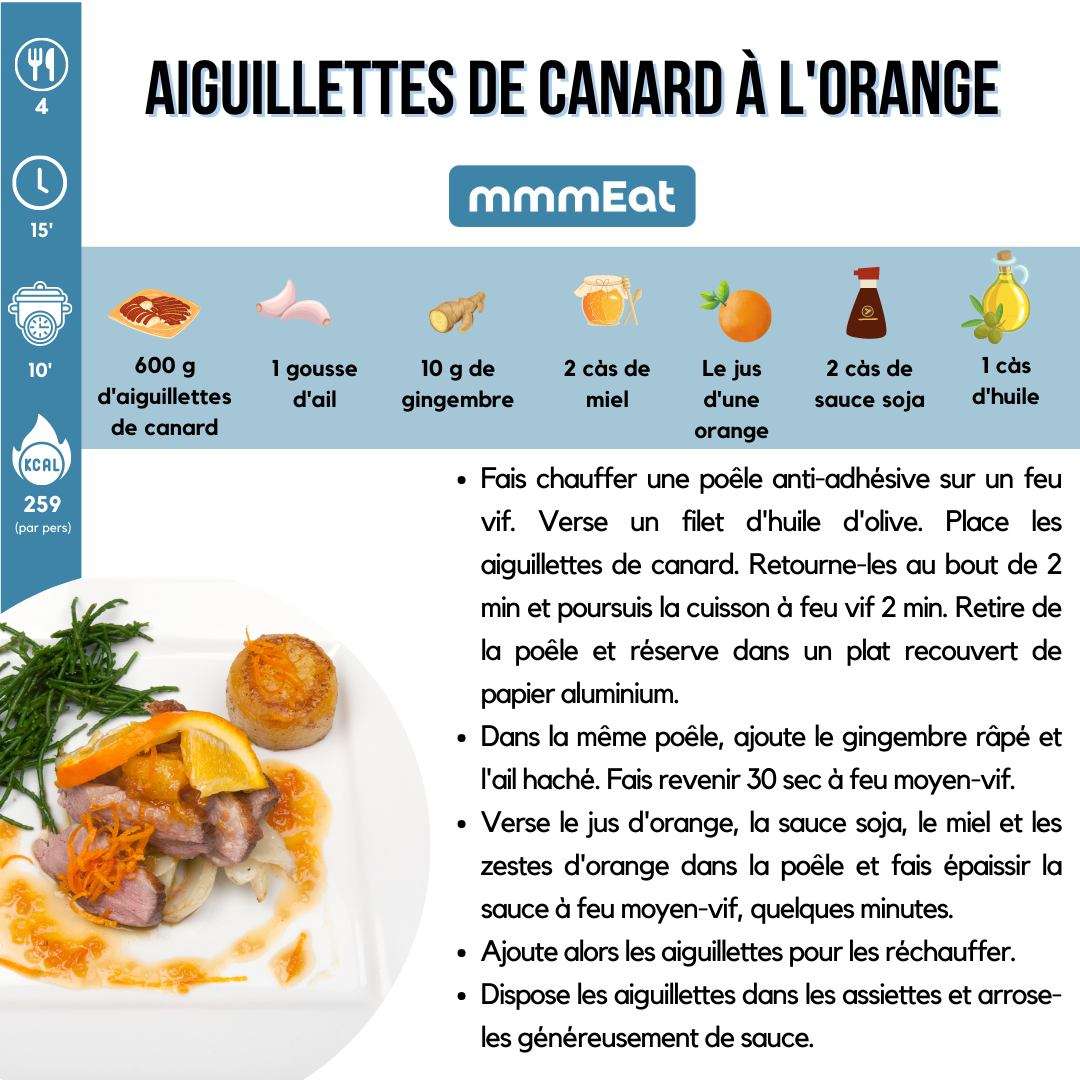 4

15'

10'

KCAL

259
(par pers)

AIGUILLETTES DE CANARD À L'ORANGE

mmmEat

600 g d'aiguillettes de canard

1 gousse d'ail

10 g de gingembre

2 càs de miel

Le jus d'une orange

2 càs de sauce soja

1 càs d'huile

- Fais chauffer une poêle anti-adhésive sur un feu vif. Verse un filet d'huile d'olive. Place les aiguillettes de canard. Retourne-les au bout de 2 min et poursuis la cuisson à feu vif 2 min. Retire de la poêle et réserve dans un plat recouvert de papier aluminium.
- Dans la même poêle, ajoute le gingembre râpé et l'ail haché. Fais revenir 30 sec à feu moyen-vif.
- Verse le jus d'orange, la sauce soja, le miel et les zestes d'orange dans la poêle et fais épaissir la sauce à feu moyen-vif, quelques minutes.
- Ajoute alors les aiguillettes pour les réchauffer.
- Dispose les aiguillettes dans les assiettes et arrose-les généreusement de sauce.